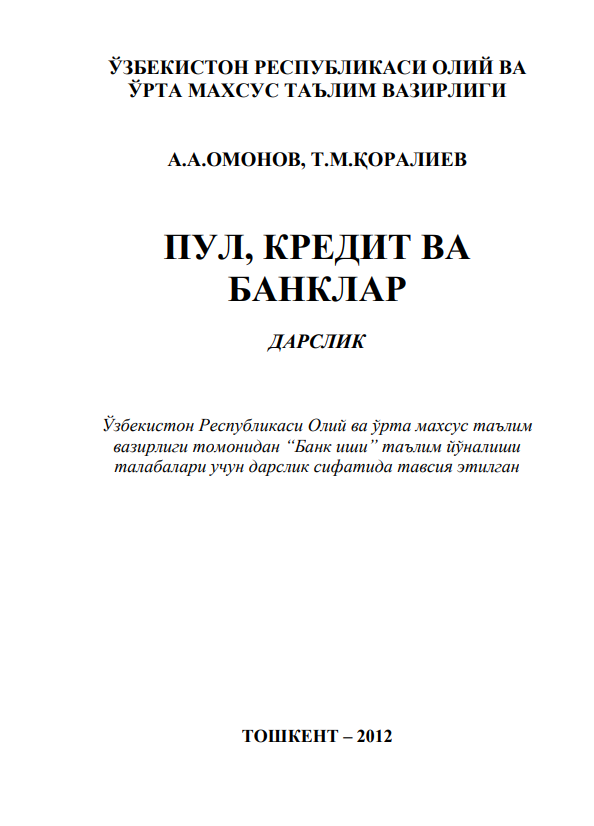 ЎЗБЕКИСТОН РЕСПУБЛИКАСИ ОЛИЙ ВА ЎРТА МАХСУС ТАЪЛИМ ВАЗИРЛИГИ

А.А.ОМОНОВ, Т.М.ҚОРАЛИЕВ

ПУЛ, КРЕДИТ ВА БАНКЛАР

ДАРСЛИК

Ўзбекистон Республикаси Олий ва ўрта махсус таълим вазирлиги томонидан “Банк иши” таълим йўналиши талабалари учун дарслик сифатида тавсия этилган

ТОШКЕНТ – 2012